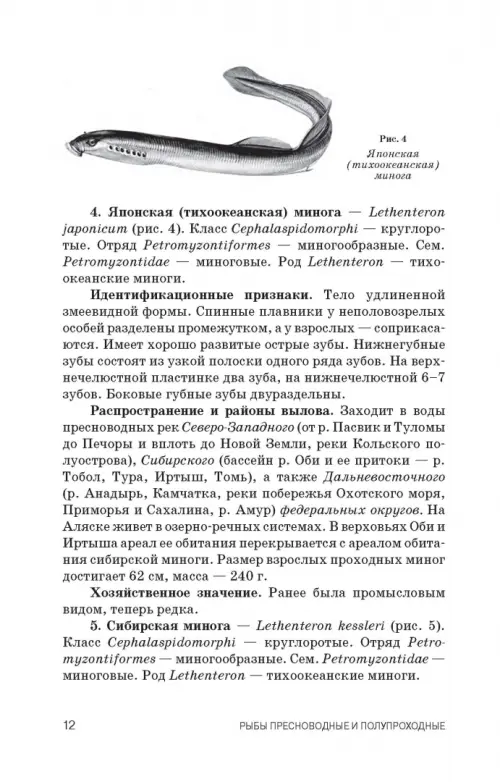 Рис. 4
Японская (тихоокеанская) минога

4. Японская (тихоокеанская) минога — Lethenteron japonicum (рис. 4). Класс Cephalaspidomorphi — круглоротые. Отряд Petromyzontiformes — миногообразные. Сем. Petromyzontidae — миноговые. Род Lethenteron — тихоокеанские миноги.

Идентификационные признаки. Тело удлиненной змеевидной формы. Спинные плавники у неполовозрелых особей разделены промежутком, а у взрослых — соприкасаются. Имеет хорошо развитые острые зубы. Нижнегубные зубы состоят из узкой полоски одного ряда зубов. На верхнечелюстной пластинке два зуба, на нижнечелюстной 6–7 зубов. Боковые губные зубы двураздельны.

Распространение и районы вылова. Заходит в воды пресноводных рек Северо-Западного (от р. Пасвик и Туломы до Печоры и вплоть до Новой Земли, реки Кольского полуострова), Сибирского (бассейн р. Оби и ее притоки — р. Тобол, Тура, Иртыш, Томь), а также Дальневосточного (р. Анадырь, Камчатка, реки побережья Охотского моря, Приморья и Сахалина, р. Амур) федеральных округов. На Аляске живет в озерно-речных системах. В верховьях Оби и Иртыша ареал ее обитания перекрывается с ареалом обитания сибирской миноги. Размер взрослых проходных миног достигает 62 см, масса — 240 г.

Хозяйственное значение. Ранее была промысловым видом, теперь редка.

5. Сибирская минога — Lethenteron kessleri (рис. 5). Класс Cephalaspidomorphi — круглоротые. Отряд Petromyzontiformes — миногообразные. Сем. Petromyzontidae — миноговые. Род Lethenteron — тихоокеанские миноги.

12 РЫБЫ ПРЕСНОВОДНЫЕ И ПОЛУПРОХОДНЫЕ